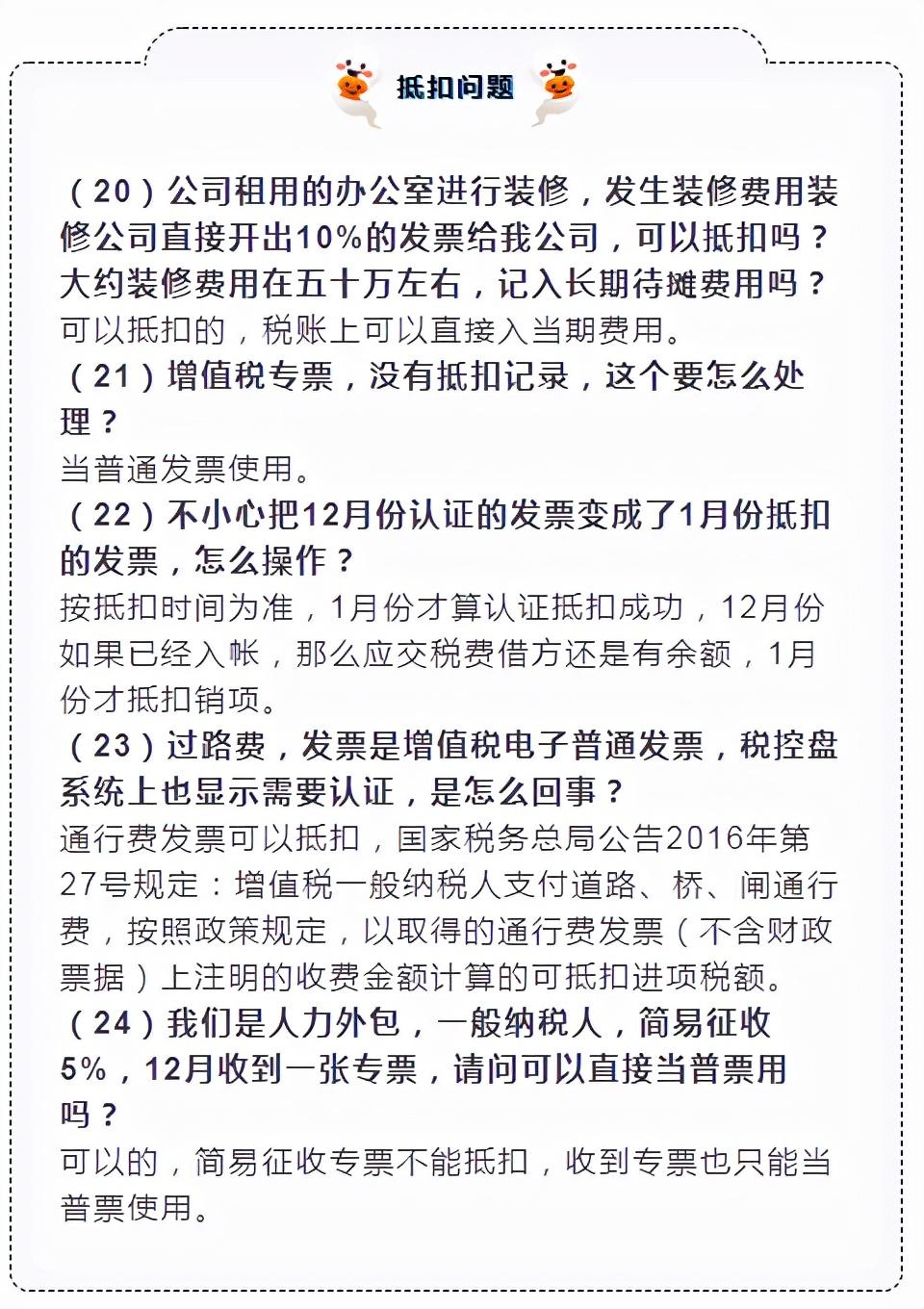 抵扣问题

（20）公司租用的办公室进行装修，发生装修费用装修公司直接开出10%的发票给我公司，可以抵扣吗？大约装修费用在五十万左右，记入长期待摊费用吗？
可以抵扣的，税账上可以直接入当期费用。
（21）增值税专票，没有抵扣记录，这个要怎么处理？
当普通发票使用。
（22）不小心把12月份认证的发票变成了1月份抵扣的发票，怎么操作？
按抵扣时间为准，1月份才算认证抵扣成功，12月份如果已经入帐，那么应交税费借方还是有余额，1月份才抵扣销项。
（23）过路费，发票是增值税电子普通发票，税控盘系统上也显示需要认证，是怎么回事？
通行费发票可以抵扣，国家税务总局公告2016年第27号规定：增值税一般纳税人支付道路、桥、闸通行费，按照政策规定，以取得的通行费发票（不含财政票据）上注明的收费金额计算的可抵扣进项税额。
（24）我们是人力外包，一般纳税人，简易征收5%，12月收到一张专票，请问可以直接当普票用吗？
可以的，简易征收专票不能抵扣，收到专票也只能当普票使用。